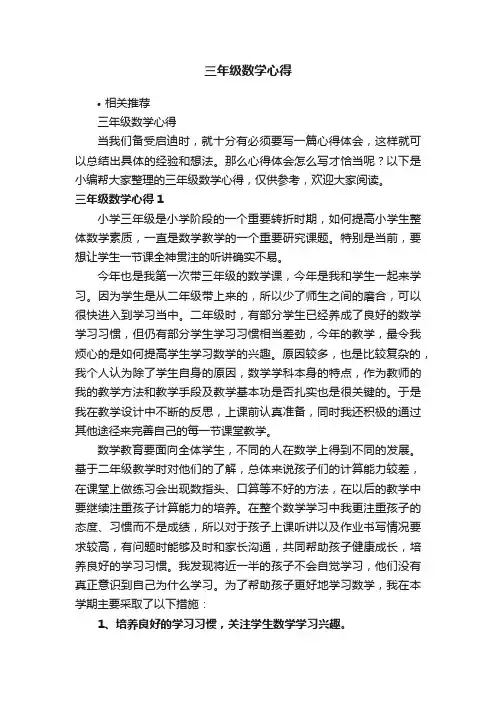 三年级数学心得

• 相关推荐

三年级数学心得

当我们备受启迪时，就十分有必须要写一篇心得体会，这样就可以总结出具体的经验和想法。那么心得体会怎么写才恰当呢？以下是小编帮大家整理的三年级数学心得，仅供参考，欢迎大家阅读。

三年级数学心得 1

小学三年级是小学阶段的一个重要转折时期，如何提高小学生整体数学素质，一直是数学教学的一个重要研究课题。特别是当前，要想让学生一节课全神贯注的听讲确实不易。

今年也是我第一次带三年级的数学课，今年是我和学生一起来学习。因为学生是从二年级带上来的，所以少了师生之间的磨合，可以很快进入到学习当中。二年级时，有部分学生已经养成了良好的数学学习习惯，但仍有部分学生学习习惯相当差劲，今年的教学，最令我烦心的是如何提高学生学习数学的兴趣。原因较多，也是比较复杂的，我个人认为除了学生自身的原因，数学学科本身的特点，作为教师的我的教学方法和教学手段及教学基本功是否扎实也是很关键的。于是我在教学设计中不断的反思，上课前认真准备，同时我还积极的通过其他途径来完善自己的每一节课堂教学。

数学教育要面向全体学生，不同的人在数学上得到不同的发展。基于二年级教学时对他们的了解，总体来说孩子们的计算能力较差，在课堂上做练习会出现数指头、口算等不好的方法，在以后的教学中要继续注重孩子计算能力的培养。在整个数学学习中我更注重孩子的态度、习惯而不是成绩，所以对于孩子上课听讲以及作业书写情况要求较高，有问题时能够及时和家长沟通，共同帮助孩子健康成长，培养良好的学习习惯。我发现将近一半的孩子不会自觉学习，他们没有真正意识到自己为什么学习。为了帮助孩子更好地学习数学，我在本学期主要采取了以下措施：

1、培养良好的学习习惯，关注学生数学学习兴趣。